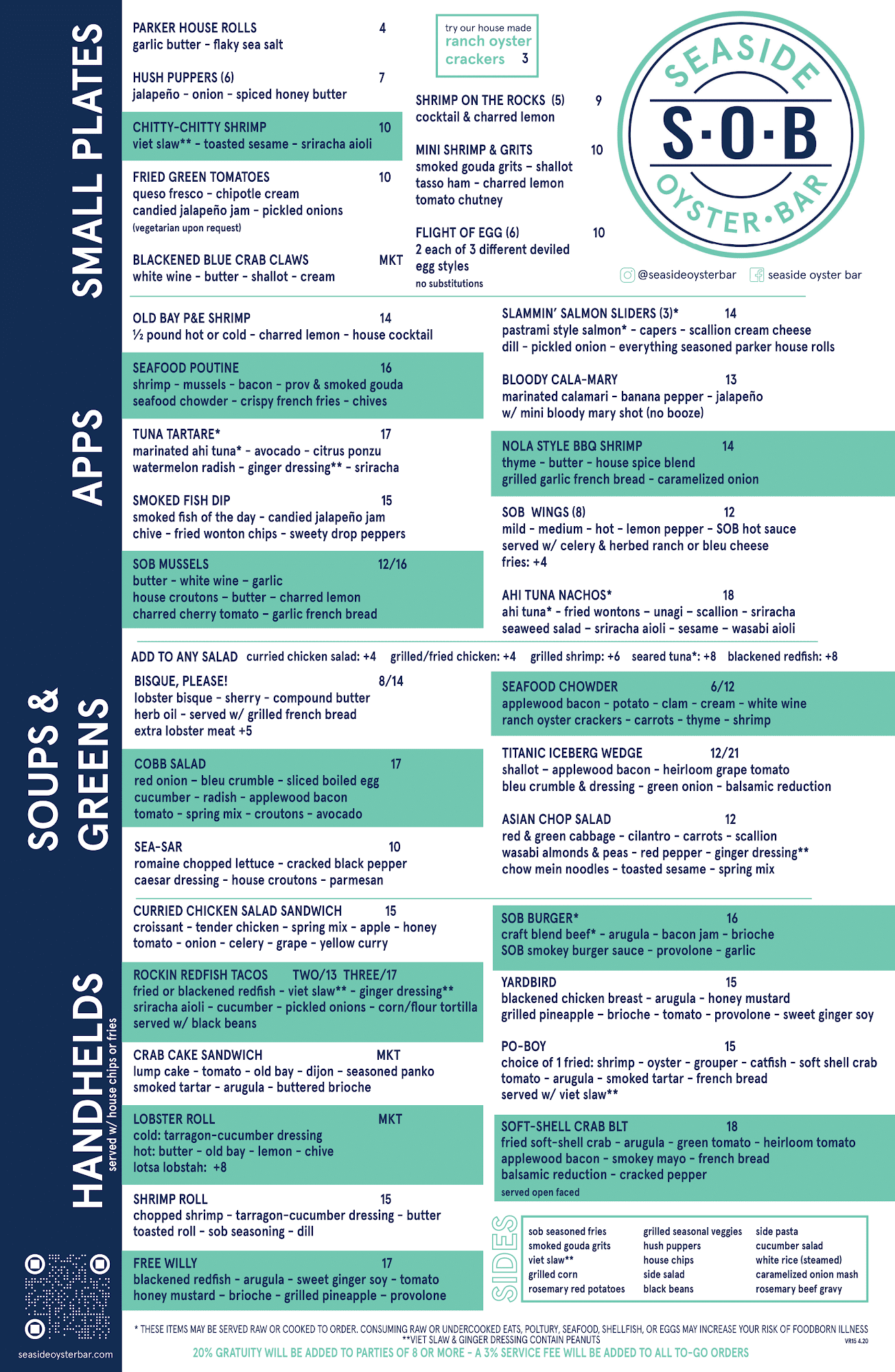 SMALL PLATES

PARKER HOUSE ROLLS 4
garlic butter - flaky sea salt

HUSH PUPPERS (6) 7
jalapeño - onion - spiced honey butter

CHITTY-CHITTY SHRIMP 10
viet slaw** - toasted sesame - sriracha aioli

FRIED GREEN TOMATOES 10
queso fresco - chipotle cream
candied jalapeño jam - pickled onions
(vegetarian upon request)

BLACKENED BLUE CRAB CLAWS MKT
white wine - butter - shallot - cream

try our house made ranch oyster crackers 3

SHRIMP ON THE ROCKS (5) 9
cocktail & charred lemon

MINI SHRIMP & GRITS 10
smoked gouda grits - shallot
tasso ham - charred lemon
tomato chutney

FLIGHT OF EGG (6) 10
2 each of 3 different deviled egg styles
no substitutions

SEASIDE S·O·B OYSTER·BAR

@seasideoysterbar seaside oyster bar

APPS

OLD BAY P&E SHRIMP 14
½ pound hot or cold - charred lemon - house cocktail

SEAFOOD POUTINE 16
shrimp - mussels - bacon - prov & smoked gouda
seafood chowder - crispy french fries - chives

TUNA TARTARE* 17
marinated ahi tuna* - avocado - citrus ponzu
watermelon radish - ginger dressing** - sriracha

SMOKED FISH DIP 15
smoked fish of the day - candied jalapeño jam
chive - fried wonton chips - sweety drop peppers

SOB MUSSELS 12/16
butter - white wine - garlic
house croutons - butter - charred lemon
charred cherry tomato - garlic french bread

SLAMMIN' SALMON SLIDERS (3)* 14
pastrami style salmon* - capers - scallion cream cheese
dill - pickled onion - everything seasoned parker house rolls

BLOODY CALA-MARY 13
marinated calamari - banana pepper - jalapeño
w/ mini bloody mary shot (no booze)

NOLA STYLE BBQ SHRIMP 14
thyme - butter - house spice blend
grilled garlic french bread - caramelized onion

SOB WINGS (8) 12
mild - medium - hot - lemon pepper - SOB hot sauce
served w/ celery & herbed ranch or bleu cheese
fries: +4

AHI TUNA NACHOS* 18
ahi tuna* - fried wontons - unagi - scallion - sriracha
seaweed salad - sriracha aioli - sesame - wasabi aioli

SOUPS & GREENS

ADD TO ANY SALAD curried chicken salad: +4 grilled/fried chicken: +4 grilled shrimp: +6 seared tuna*: +8 blackened redfish: +8

BISQUE, PLEASE! 8/14
lobster bisque - sherry - compound butter
herb oil - served w/ grilled french bread
extra lobster meat +5

COBB SALAD 17
red onion - bleu crumble - sliced boiled egg
cucumber - radish - applewood bacon
tomato - spring mix - croutons - avocado

SEA-SAR 10
romaine chopped lettuce - cracked black pepper
caesar dressing - house croutons - parmesan

SEAFOOD CHOWDER 6/12
applewood bacon - potato - clam - cream - white wine
ranch oyster crackers - carrots - thyme - shrimp

TITANIC ICEBERG WEDGE 12/21
shallot - applewood bacon - heirloom grape tomato
bleu crumble & dressing - green onion - balsamic reduction

ASIAN CHOP SALAD 12
red & green cabbage - cilantro - carrots - scallion
wasabi almonds & peas - red pepper - ginger dressing**
chow mein noodles - toasted sesame - spring mix

HANDHELDS served w/ house chips or fries

CURRIED CHICKEN SALAD SANDWICH 15
croissant - tender chicken - spring mix - apple - honey
tomato - onion - celery - grape - yellow curry

ROCKIN REDFISH TACOS TWO/13 THREE/17
fried or blackened redfish - viet slaw** - ginger dressing**
sriracha aioli - cucumber - pickled onions - corn/flour tortilla
served w/ black beans

CRAB CAKE SANDWICH MKT
lump cake - tomato - old bay - dijon - seasoned panko
smoked tartar - arugula - buttered brioche

LOBSTER ROLL MKT
cold: tarragon-cucumber dressing
hot: butter - old bay - lemon - chive
lotsa lobstah: +8

SHRIMP ROLL 15
chopped shrimp - tarragon-cucumber dressing - butter
toasted roll - sob seasoning - dill

FREE WILLY 17
blackened redfish - arugula - sweet ginger soy - tomato
honey mustard - brioche - grilled pineapple - provolone

SOB BURGER* 16
craft blend beef* - arugula - bacon jam - brioche
SOB smokey burger sauce - provolone - garlic

YARDBIRD 15
blackened chicken breast - arugula - honey mustard
grilled pineapple - brioche - tomato - provolone - sweet ginger soy

PO-BOY 15
choice of 1 fried: shrimp - oyster - grouper - catfish - soft shell crab
tomato - arugula - smoked tartar - french bread
served w/ viet slaw**

SOFT-SHELL CRAB BLT 18
fried soft-shell crab - arugula - green tomato - heirloom tomato
applewood bacon - smokey mayo - french bread
balsamic reduction - cracked pepper
served open faced

SIDES
sob seasoned fries
smoked gouda grits
viet slaw**
grilled corn
rosemary red potatoes
grilled seasonal veggies
hush puppers
house chips
side salad
black beans
side pasta
cucumber salad
white rice (steamed)
caramelized onion mash
rosemary beef gravy

seasideoysterbar.com

* THESE ITEMS MAY BE SERVED RAW OR COOKED TO ORDER. CONSUMING RAW OR UNDERCOOKED EATS, POLTURY, SEAFOOD, SHELLFISH, OR EGGS MAY INCREASE YOUR RISK OF FOODBORN ILLNESS
**VIET SLAW & GINGER DRESSING CONTAIN PEANUTS
VR15 4.20
20% GRATUITY WILL BE ADDED TO PARTIES OF 8 OR MORE - A 3% SERVICE FEE WILL BE ADDED TO ALL TO-GO ORDERS